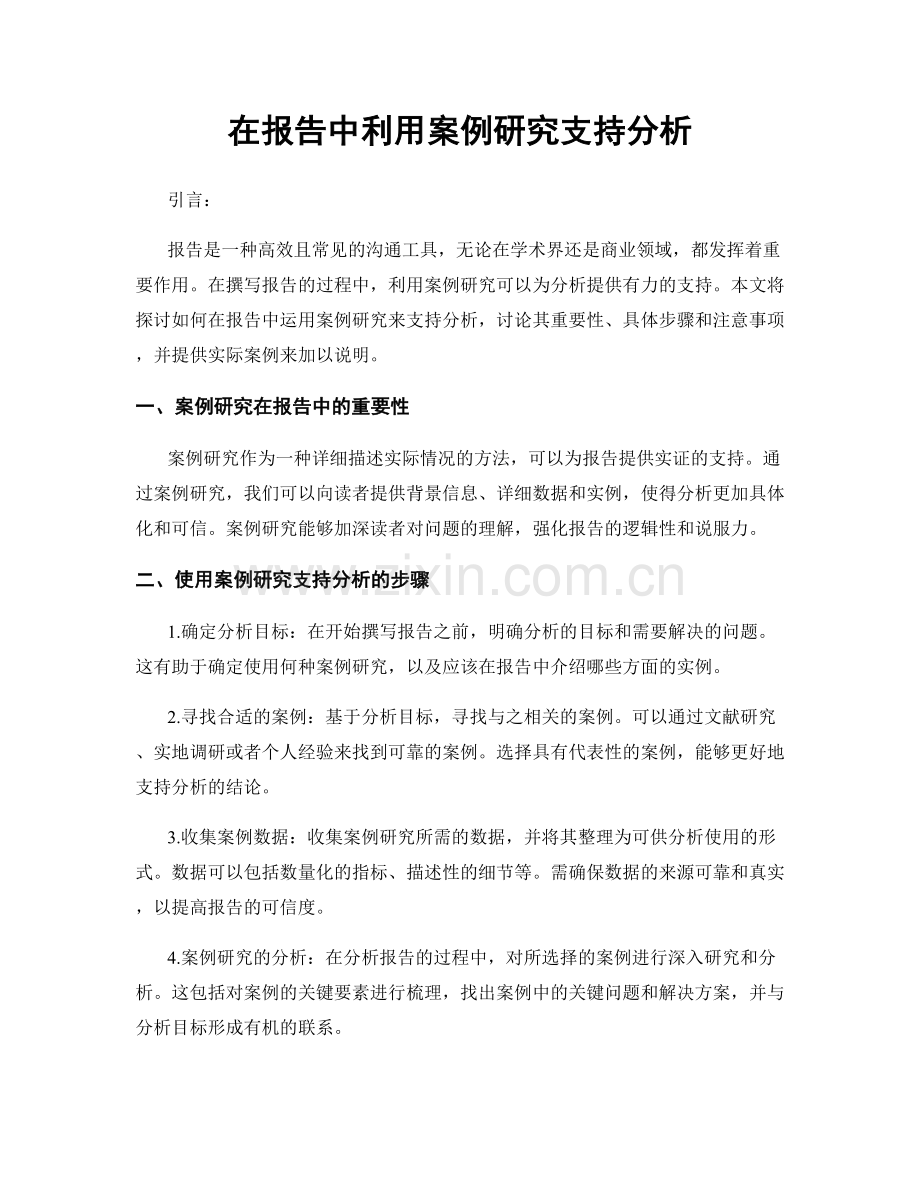 在报告中利用案例研究支持分析

引言：

报告是一种高效且常见的沟通工具，无论在学术界还是商业领域，都发挥着重要作用。在撰写报告的过程中，利用案例研究可以为分析提供有力的支持。本文将探讨如何在报告中运用案例研究来支持分析，讨论其重要性、具体步骤和注意事项，并提供实际案例来加以说明。

一、案例研究在报告中的重要性

案例研究作为一种详细描述实际情况的方法，可以为报告提供实证的支持。通过案例研究，我们可以向读者提供背景信息、详细数据和实例，使得分析更加具体化和可信。案例研究能够加深读者对问题的理解，强化报告的逻辑性和说服力。

二、使用案例研究支持分析的步骤

www.zixin.com.cn

1.确定分析目标：在开始撰写报告之前，明确分析的目标和需要解决的问题。这有助于确定使用何种案例研究，以及应该在报告中介绍哪些方面的实例。

2.寻找合适的案例：基于分析目标，寻找与之相关的案例。可以通过文献研究、实地调研或者个人经验来找到可靠的案例。选择具有代表性的案例，能够更好地支持分析的结论。

3.收集案例数据：收集案例研究所需的数据，并将其整理为可供分析使用的形式。数据可以包括数量化的指标、描述性的细节等。需确保数据的来源可靠和真实，以提高报告的可信度。

4.案例研究的分析：在分析报告的过程中，对所选择的案例进行深入研究和分析。这包括对案例的关键要素进行梳理，找出案例中的关键问题和解决方案，并与分析目标形成有机的联系。